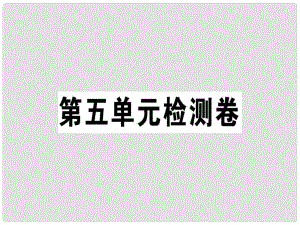 第五单元检测卷